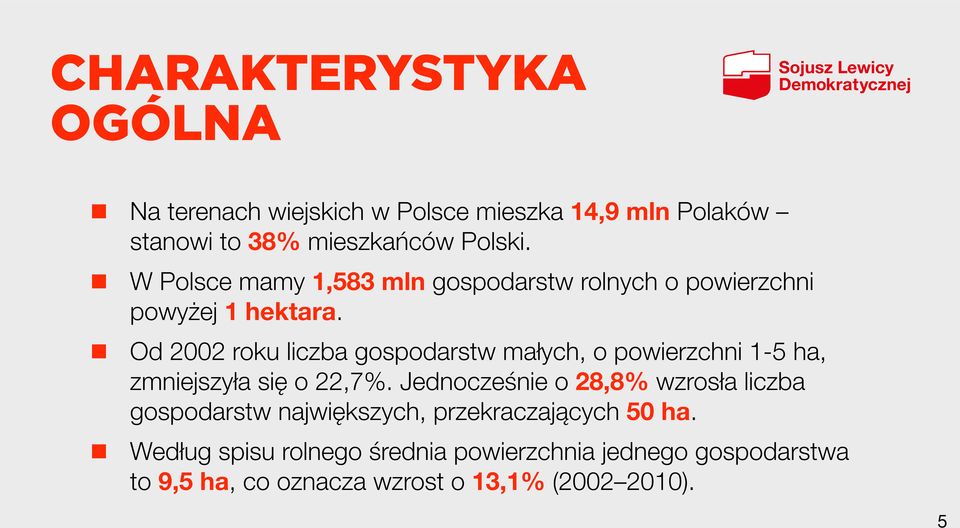 CHARAKTERYSTYKA OGÓLNA

Sojusz Lewicy Demokratycznej

Na terenach wiejskich w Polsce mieszka 14,9 mln Polaków – stanowi to 38% mieszkańców Polski.

W Polsce mamy 1,583 mln gospodarstw rolnych o powierzchni powyżej 1 hektara.

Od 2002 roku liczba gospodarstw małych, o powierzchni 1-5 ha, zmniejszyła się o 22,7%. Jednocześnie o 28,8% wzrosła liczba gospodarstw największych, przekraczających 50 ha.

Według spisu rolnego średnia powierzchnia jednego gospodarstwa to 9,5 ha, co oznacza wzrost o 13,1% (2002–2010).

5